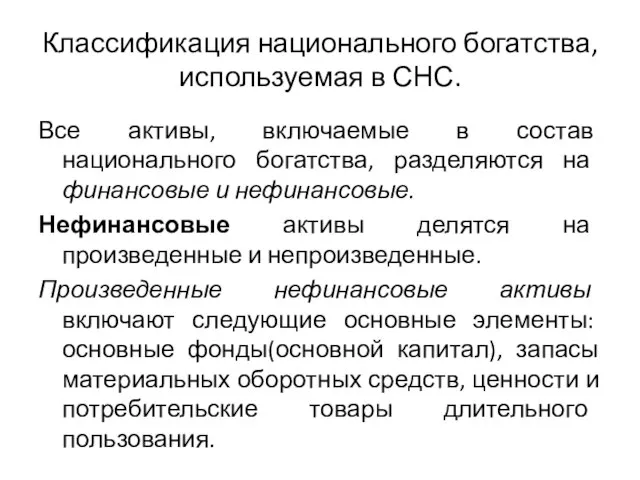 Классификация национального богатства, используемая в СНС.

Все активы, включаемые в состав национального богатства, разделяются на финансовые и нефинансовые.

Нефинансовые активы делятся на произведенные и непроизведенные.

Произведенные нефинансовые активы включают следующие основные элементы: основные фонды(основной капитал), запасы материальных оборотных средств, ценности и потребительские товары длительного пользования.